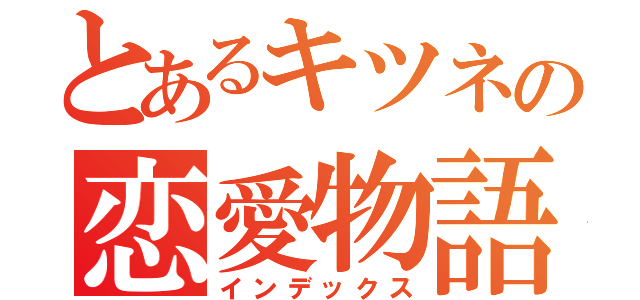 とあるキツネの
恋愛物語
インデックス